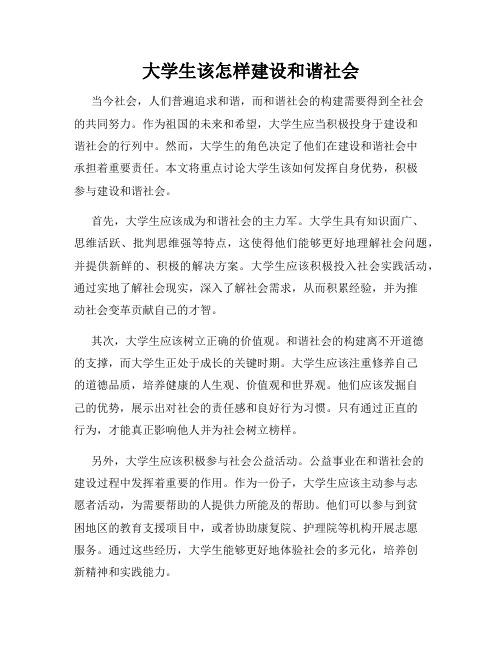 大学生该怎样建设和谐社会

当今社会，人们普遍追求和谐，而和谐社会的构建需要得到全社会的共同努力。作为祖国的未来和希望，大学生应当积极投身于建设和谐社会的行列中。然而，大学生的角色决定了他们在建设和谐社会中承担着重要责任。本文将重点讨论大学生该如何发挥自身优势，积极参与建设和谐社会。

首先，大学生应该成为和谐社会的主力军。大学生具有知识面广、思维活跃、批判思维强等特点，这使得他们能够更好地理解社会问题，并提供新鲜的、积极的解决方案。大学生应该积极投入社会实践活动，通过实地了解社会现实，深入了解社会需求，从而积累经验，并为推动社会变革贡献自己的才智。

其次，大学生应该树立正确的价值观。和谐社会的构建离不开道德的支撑，而大学生正处于成长的关键时期。大学生应该注重修养自己的道德品质，培养健康的人生观、价值观和世界观。他们应该发掘自己的优势，展示出对社会的责任感和良好行为习惯。只有通过正直的行为，才能真正影响他人并为社会树立榜样。

另外，大学生应该积极参与社会公益活动。公益事业在和谐社会的建设过程中发挥着重要的作用。作为一份子，大学生应该主动参与志愿者活动，为需要帮助的人提供力所能及的帮助。他们可以参与到贫困地区的教育支援项目中，或者协助康复院、护理院等机构开展志愿服务。通过这些经历，大学生能够更好地体验社会的多元化，培养创新精神和实践能力。